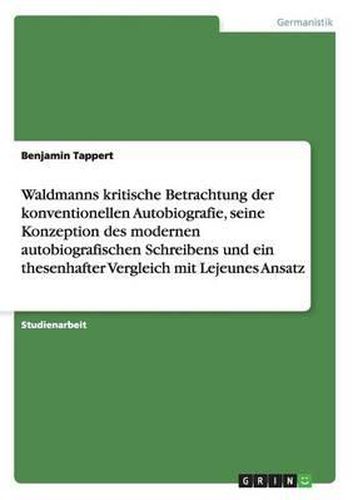 Germanistik

Benjamin Tappert

Waldmanns kritische Betrachtung der konventionellen Autobiografie, seine Konzeption des modernen autobiografischen Schreibens und ein thesenhafter Vergleich mit Lejeunes Ansatz

Studienarbeit

GRIN